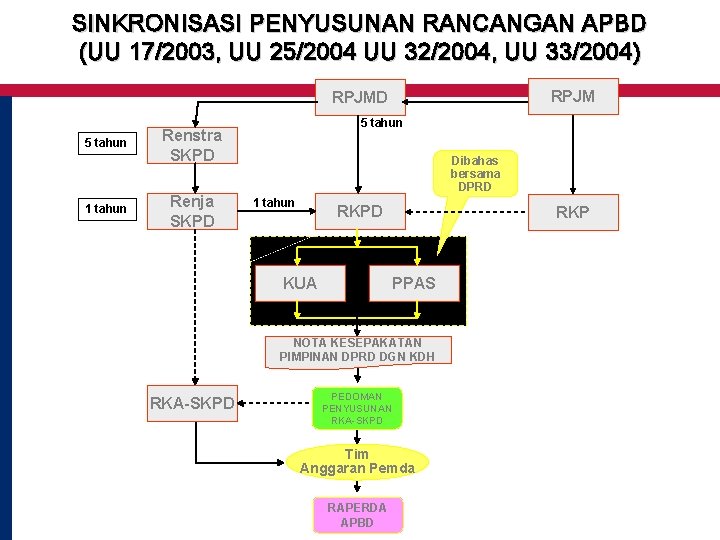 SINKRONISASI PENYUSUNAN RANCANGAN APBD
(UU 17/2003, UU 25/2004 UU 32/2004, UU 33/2004)

RPJMD

RPJM

5 tahun

5 tahun

Renstra SKPD

Dibahas bersama DPRD

1 tahun

Renja SKPD

1 tahun

RKPD

RKP

KUA

PPAS

NOTA KESEPAKATAN PIMPINAN DPRD DGN KDH

RKA-SKPD

PEDOMAN PENYUSUNAN RKA-SKPD

Tim Anggaran Pemda

RAPERDA APBD